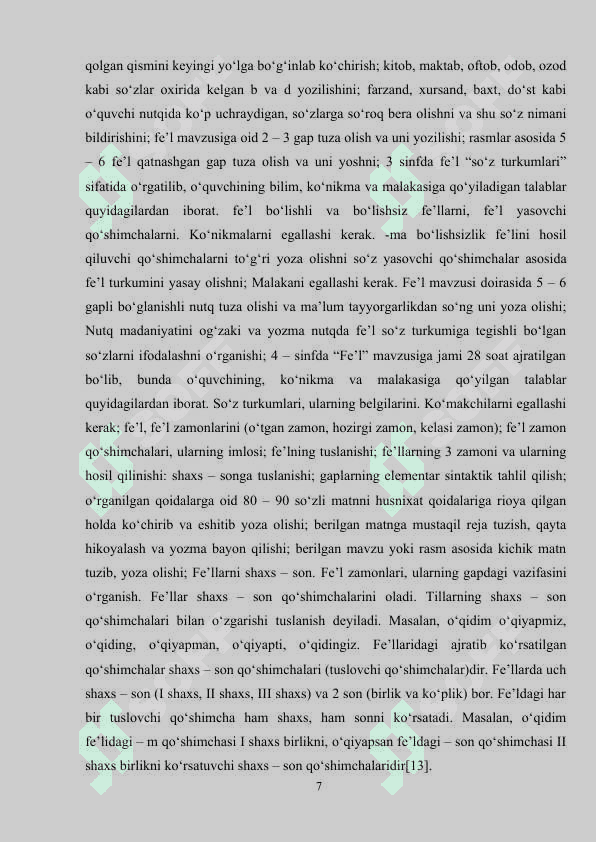 qolgan qismini keyingi yo‘lga bo‘g‘inlab ko‘chirish; kitob, maktab, oftob, odob, ozod kabi so‘zlar oxirida kelgan b va d yozilishini; farzand, xursand, baxt, do‘st kabi o‘quvchi nutqida ko‘p uchraydigan, so‘zlarga so‘roq bera olishni va shu so‘z nimani bildirishini; fe’l mavzusiga oid 2 – 3 gap tuza olish va uni yozilishi; rasmlar asosida 5 – 6 fe’l qatnashgan gap tuza olish va uni yoshni; 3 sinfda fe’l “so‘z turkumlari” sifatida o‘rgatilib, o‘quvchining bilim, ko‘nikma va malakasiga qo‘yiladigan talablar quyidagilardan iborat. fe’l bo‘lishli va bo‘lishsiz fe’llarni, fe’l yasovchi qo‘shimchalarni. Ko‘nikmalarni egallashi kerak. -ma bo‘lishsizlik fe’lini hosil qiluvchi qo‘shimchalarni to‘g‘ri yoza olishni so‘z yasovchi qo‘shimchalar asosida fe’l turkumini yasay olishni; Malakani egallashi kerak. Fe’l mavzusi doirasida 5 – 6 gapli bo‘glanishli nutq tuza olishi va ma’lum tayyorgarlikdan so‘ng uni yoza olishi; Nutq madaniyatini og‘zaki va yozma nutqda fe’l so‘z turkumiga tegishli bo‘lgan so‘zlarni ifodalashni o‘rganishi; 4 – sinfda “Fe’l” mavzusiga jami 28 soat ajratilgan bo‘lib, bunda o‘quvchining, ko‘nikma va malakasiga qo‘yilgan talablar quyidagilardan iborat. So‘z turkumlari, ularning belgilarini. Ko‘makchilarni egallashi kerak; fe’l, fe’l zamonlarini (o‘tgan zamon, hozirgi zamon, kelasi zamon); fe’l zamon qo‘shimchalari, ularning imlosi; fe’lning tuslanishi; fe’llarning 3 zamoni va ularning hosil qilinishi: shaxs – songa tuslanishi; gaplarning elementar sintaktik tahlil qilish; o‘rganilgan qoidalarga oid 80 – 90 so‘zli matnni husnixat qoidalariga rioya qilgan holda ko‘chirib va eshitib yoza olishi; berilgan matnga mustaqil reja tuzish, qayta hikoyalash va yozma bayon qilishi; berilgan mavzu yoki rasm asosida kichik matn tuzib, yoza olishi; Fe’llarni shaxs – son. Fe’l zamonlari, ularning gapdagi vazifasini o‘rganish. Fe’llar shaxs – son qo‘shimchalarini oladi. Tillarning shaxs – son qo‘shimchalari bilan o‘zgarishi tuslanish deyiladi. Masalan, o‘qidim o‘qiyapmiz, o‘qiding, o‘qiyapman, o‘qiyapti, o‘qidingiz. Fe’llaridagi ajratib ko‘rsatilgan qo‘shimchalar shaxs – son qo‘shimchalari (tuslovchi qo‘shimchalar)dir. Fe’llarda uch shaxs – son (I shaxs, II shaxs, III shaxs) va 2 son (birlik va ko‘plik) bor. Fe’ldagi har bir tuslovchi qo‘shimcha ham shaxs, ham sonni ko‘rsatadi. Masalan, o‘qidim fe’lidagi – m qo‘shimchasi I shaxs birlikni, o‘qiyapsan fe’ldagi – son qo‘shimchasi II shaxs birlikni ko‘rsatuvchi shaxs – son qo‘shimchalaridir[13].

7